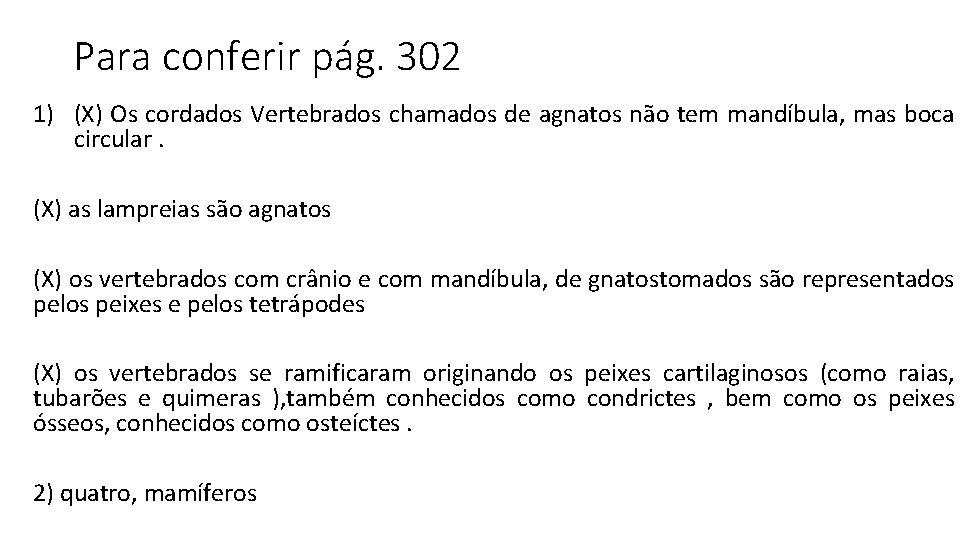 Para conferir pág. 302

1) (X) Os cordados Vertebrados chamados de agnatos não tem mandíbula, mas boca circular .

(X) as lampreias são agnatos

(X) os vertebrados com crânio e com mandíbula, de gnatostomados são representados pelos peixes e pelos tetrápodes

(X) os vertebrados se ramificaram originando os peixes cartilaginosos (como raias, tubarões e quimeras ),também conhecidos como condrictes , bem como os peixes ósseos, conhecidos como osteíctes .

2) quatro, mamíferos